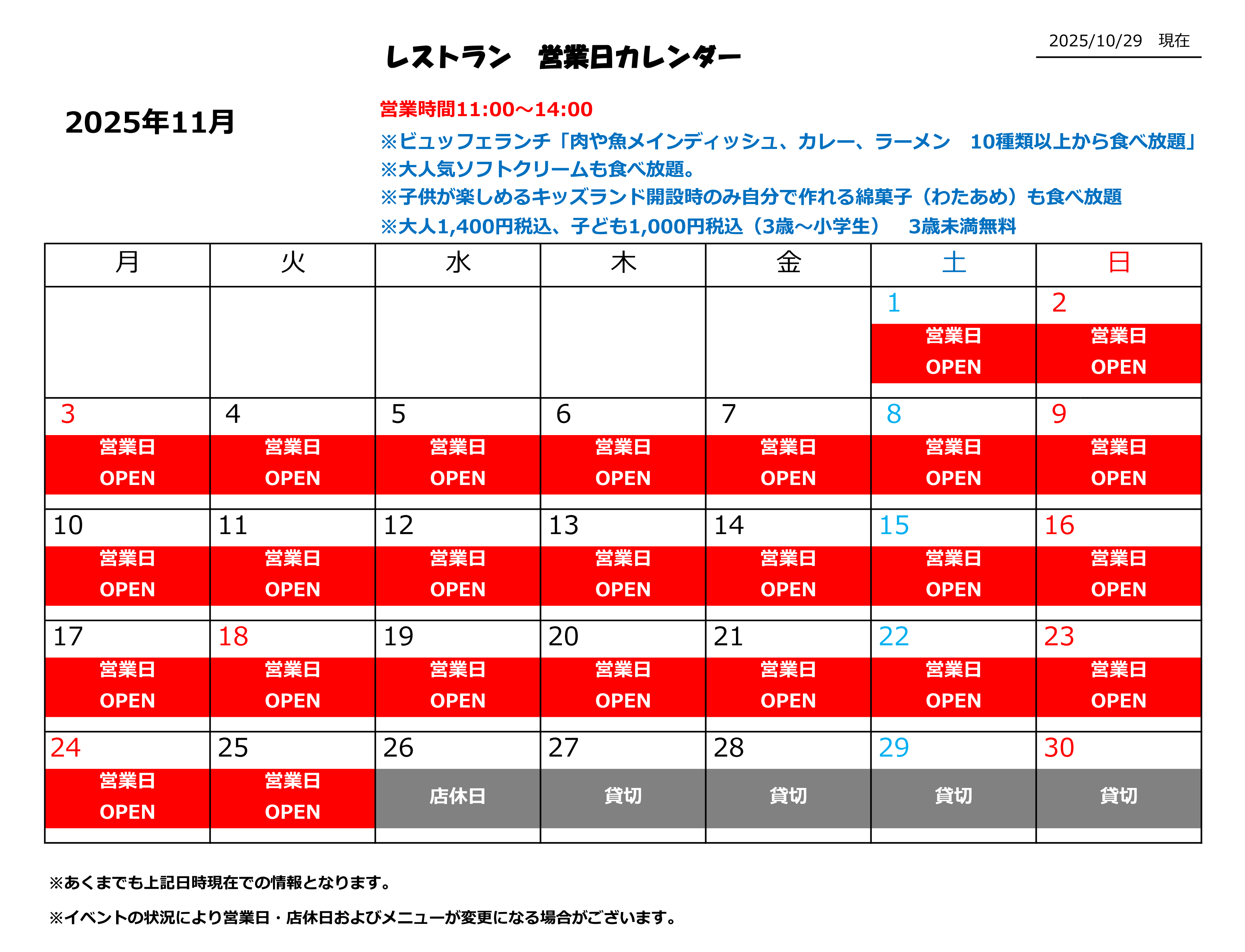 2025/10/29　現在

レストラン　営業日カレンダー

2025年11月

営業時間11:00～14:00
※ビュッフェランチ「肉や魚メインディッシュ、カレー、ラーメン　10種類以上から食べ放題」
※大人気ソフトクリームも食べ放題。
※子供が楽しめるキッズランド開設時のみ自分で作れる綿菓子（わたあめ）も食べ放題
※大人1,400円税込、子ども1,000円税込（3歳～小学生）　3歳未満無料

| 月 | 火 | 水 | 木 | 金 | 土 | 日 |
|---|---|---|---|---|---|---|
| | | | | | 1 営業日 OPEN | 2 営業日 OPEN |
| 3 営業日 OPEN | 4 営業日 OPEN | 5 営業日 OPEN | 6 営業日 OPEN | 7 営業日 OPEN | 8 営業日 OPEN | 9 営業日 OPEN |
| 10 営業日 OPEN | 11 営業日 OPEN | 12 営業日 OPEN | 13 営業日 OPEN | 14 営業日 OPEN | 15 営業日 OPEN | 16 営業日 OPEN |
| 17 営業日 OPEN | 18 営業日 OPEN | 19 営業日 OPEN | 20 営業日 OPEN | 21 営業日 OPEN | 22 営業日 OPEN | 23 営業日 OPEN |
| 24 営業日 OPEN | 25 営業日 OPEN | 26 店休日 | 27 貸切 | 28 貸切 | 29 貸切 | 30 貸切 |

※あくまでも上記日時現在での情報となります。

※イベントの状況により営業日・店休日およびメニューが変更になる場合がございます。